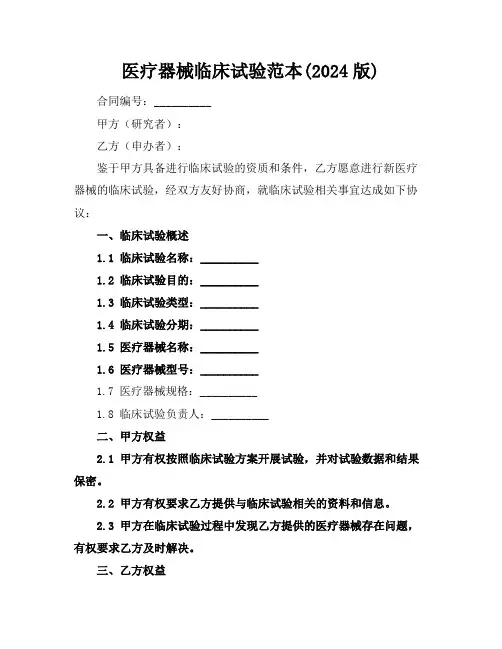 医疗器械临床试验范本(2024 版)

合同编号：__________

甲方（研究者）：

乙方（申办者）：

鉴于甲方具备进行临床试验的资质和条件，乙方愿意进行新医疗器械的临床试验，经双方友好协商，就临床试验相关事宜达成如下协议：

一、临床试验概述

1.1 临床试验名称：__________

1.2 临床试验目的：__________

1.3 临床试验类型：__________

1.4 临床试验分期：__________

1.5 医疗器械名称：__________

1.6 医疗器械型号：__________

1.7 医疗器械规格：__________

1.8 临床试验负责人：__________

二、甲方权益

2.1 甲方有权按照临床试验方案开展试验，并对试验数据和结果保密。

2.2 甲方有权要求乙方提供与临床试验相关的资料和信息。

2.3 甲方在临床试验过程中发现乙方提供的医疗器械存在问题，有权要求乙方及时解决。

三、乙方权益